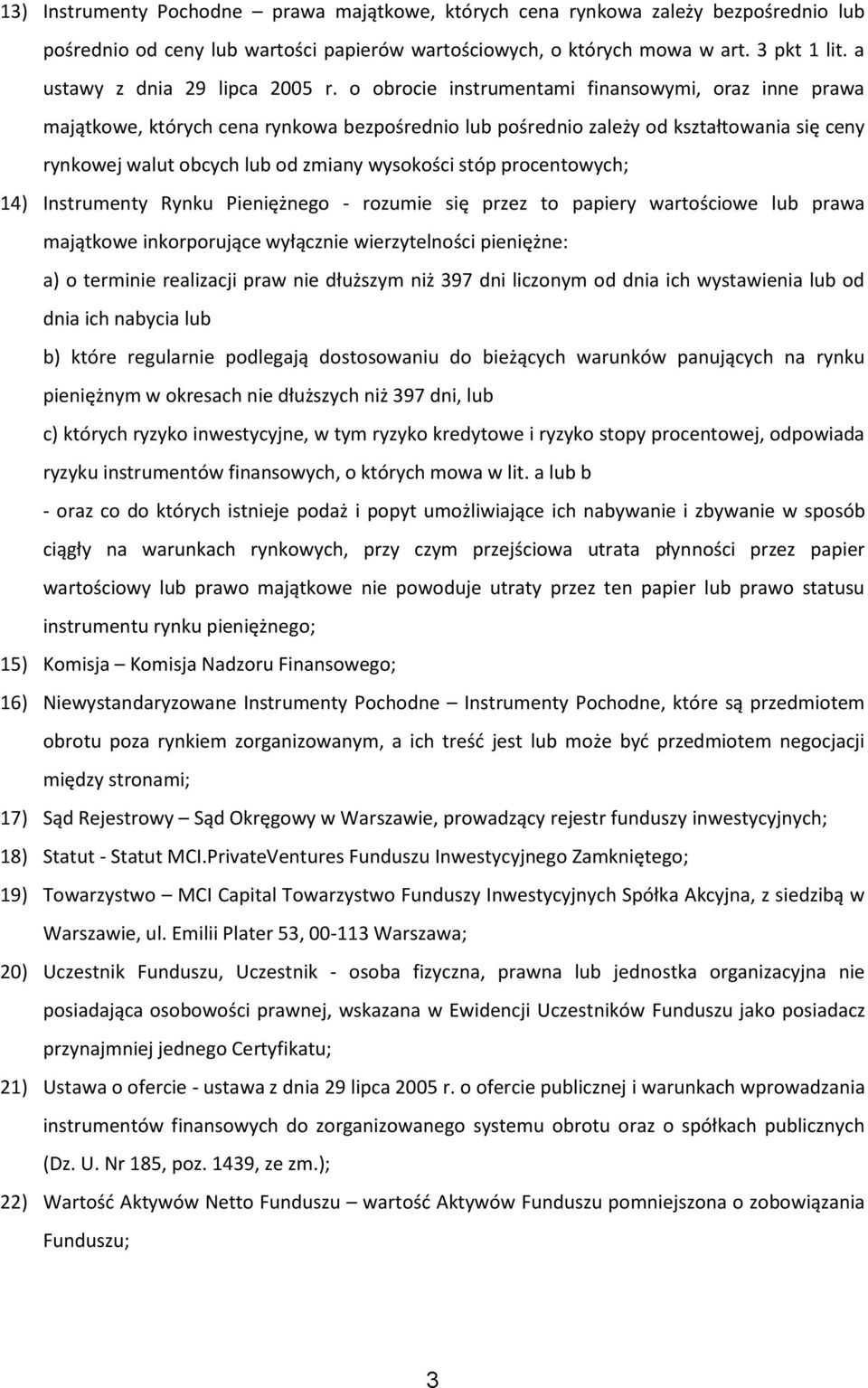 13) Instrumenty Pochodne – prawa majątkowe, których cena rynkowa zależy bezpośrednio lub pośrednio od ceny lub wartości papierów wartościowych, o których mowa w art. 3 pkt 1 lit. a ustawy z dnia 29 lipca 2005 r. o obrocie instrumentami finansowymi, oraz inne prawa majątkowe, których cena rynkowa bezpośrednio lub pośrednio zależy od kształtowania się ceny rynkowej walut obcych lub od zmiany wysokości stóp procentowych;

14) Instrumenty Rynku Pieniężnego - rozumie się przez to papiery wartościowe lub prawa majątkowe inkorporujące wyłącznie wierzytelności pieniężne:

a) o terminie realizacji praw nie dłuższym niż 397 dni liczonym od dnia ich wystawienia lub od dnia ich nabycia lub

b) które regularnie podlegają dostosowaniu do bieżących warunków panujących na rynku pieniężnym w okresach nie dłuższych niż 397 dni, lub

c) których ryzyko inwestycyjne, w tym ryzyko kredytowe i ryzyko stopy procentowej, odpowiada ryzyku instrumentów finansowych, o których mowa w lit. a lub b

- oraz co do których istnieje podaż i popyt umożliwiające ich nabywanie i zbywanie w sposób ciągły na warunkach rynkowych, przy czym przejściowa utrata płynności przez papier wartościowy lub prawo majątkowe nie powoduje utraty przez ten papier lub prawo statusu instrumentu rynku pieniężnego;

15) Komisja – Komisja Nadzoru Finansowego;

16) Niewystandaryzowane Instrumenty Pochodne – Instrumenty Pochodne, które są przedmiotem obrotu poza rynkiem zorganizowanym, a ich treść jest lub może być przedmiotem negocjacji między stronami;

17) Sąd Rejestrowy – Sąd Okręgowy w Warszawie, prowadzący rejestr funduszy inwestycyjnych;

18) Statut - Statut MCI.PrivateVentures Funduszu Inwestycyjnego Zamkniętego;

19) Towarzystwo – MCI Capital Towarzystwo Funduszy Inwestycyjnych Spółka Akcyjna, z siedzibą w Warszawie, ul. Emilii Plater 53, 00-113 Warszawa;

20) Uczestnik Funduszu, Uczestnik - osoba fizyczna, prawna lub jednostka organizacyjna nie posiadająca osobowości prawnej, wskazana w Ewidencji Uczestników Funduszu jako posiadacz przynajmniej jednego Certyfikatu;

21) Ustawa o ofercie - ustawa z dnia 29 lipca 2005 r. o ofercie publicznej i warunkach wprowadzania instrumentów finansowych do zorganizowanego systemu obrotu oraz o spółkach publicznych (Dz. U. Nr 185, poz. 1439, ze zm.);

22) Wartość Aktywów Netto Funduszu – wartość Aktywów Funduszu pomniejszona o zobowiązania Funduszu;

3